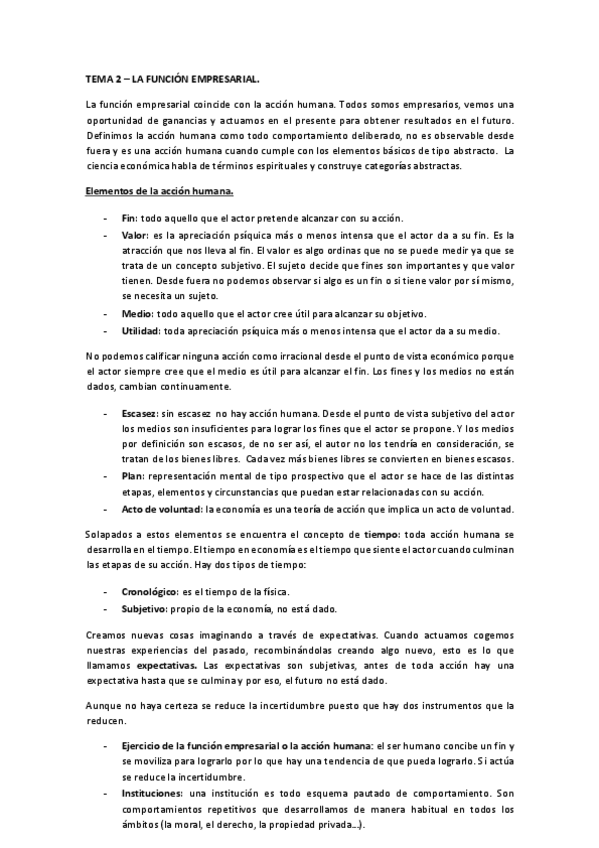 TEMA 2 – LA FUNCIÓN EMPRESARIAL.

La función empresarial coincide con la acción humana. Todos somos empresarios, vemos una oportunidad de ganancias y actuamos en el presente para obtener resultados en el futuro. Definimos la acción humana como todo comportamiento deliberado, no es observable desde fuera y es una acción humana cuando cumple con los elementos básicos de tipo abstracto. La ciencia económica habla de términos espirituales y construye categorías abstractas.

Elementos de la acción humana.

- Fin: todo aquello que el actor pretende alcanzar con su acción.
- Valor: es la apreciación psíquica más o menos intensa que el actor da a su fin. Es la atracción que nos lleva al fin. El valor es algo ordinas que no se puede medir ya que se trata de un concepto subjetivo. El sujeto decide que fines son importantes y que valor tienen. Desde fuera no podemos observar si algo es un fin o si tiene valor por sí mismo, se necesita un sujeto.
- Medio: todo aquello que el actor cree útil para alcanzar su objetivo.
- Utilidad: toda apreciación psíquica más o menos intensa que el actor da a su medio.

No podemos calificar ninguna acción como irracional desde el punto de vista económico porque el actor siempre cree que el medio es útil para alcanzar el fin. Los fines y los medios no están dados, cambian continuamente.

- Escasez: sin escasez no hay acción humana. Desde el punto de vista subjetivo del actor los medios son insuficientes para lograr los fines que el actor se propone. Y los medios por definición son escasos, de no ser así, el autor no los tendría en consideración, se tratan de los bienes libres. Cada vez más bienes libres se convierten en bienes escasos.
- Plan: representación mental de tipo prospectivo que el actor se hace de las distintas etapas, elementos y circunstancias que puedan estar relacionadas con su acción.
- Acto de voluntad: la economía es una teoría de acción que implica un acto de voluntad.

Solapados a estos elementos se encuentra el concepto de tiempo: toda acción humana se desarrolla en el tiempo. El tiempo en economía es el tiempo que siente el actor cuando culminan las etapas de su acción. Hay dos tipos de tiempo:

- Cronológico: es el tiempo de la física.
- Subjetivo: propio de la economía, no está dado.

Creamos nuevas cosas imaginando a través de expectativas. Cuando actuamos cogemos nuestras experiencias del pasado, recombinándolas creando algo nuevo, esto es lo que llamamos expectativas. Las expectativas son subjetivas, antes de toda acción hay una expectativa hasta que se culmina y por eso, el futuro no está dado.

Aunque no haya certeza se reduce la incertidumbre puesto que hay dos instrumentos que la reducen.

- Ejercicio de la función empresarial o la acción humana: el ser humano concibe un fin y se moviliza para lograrlo por lo que hay una tendencia de que pueda lograrlo. Si actúa se reduce la incertidumbre.
- Instituciones: una institución es todo esquema pautado de comportamiento. Son comportamientos repetitivos que desarrollamos de manera habitual en todos los ámbitos (la moral, el derecho, la propiedad privada...).